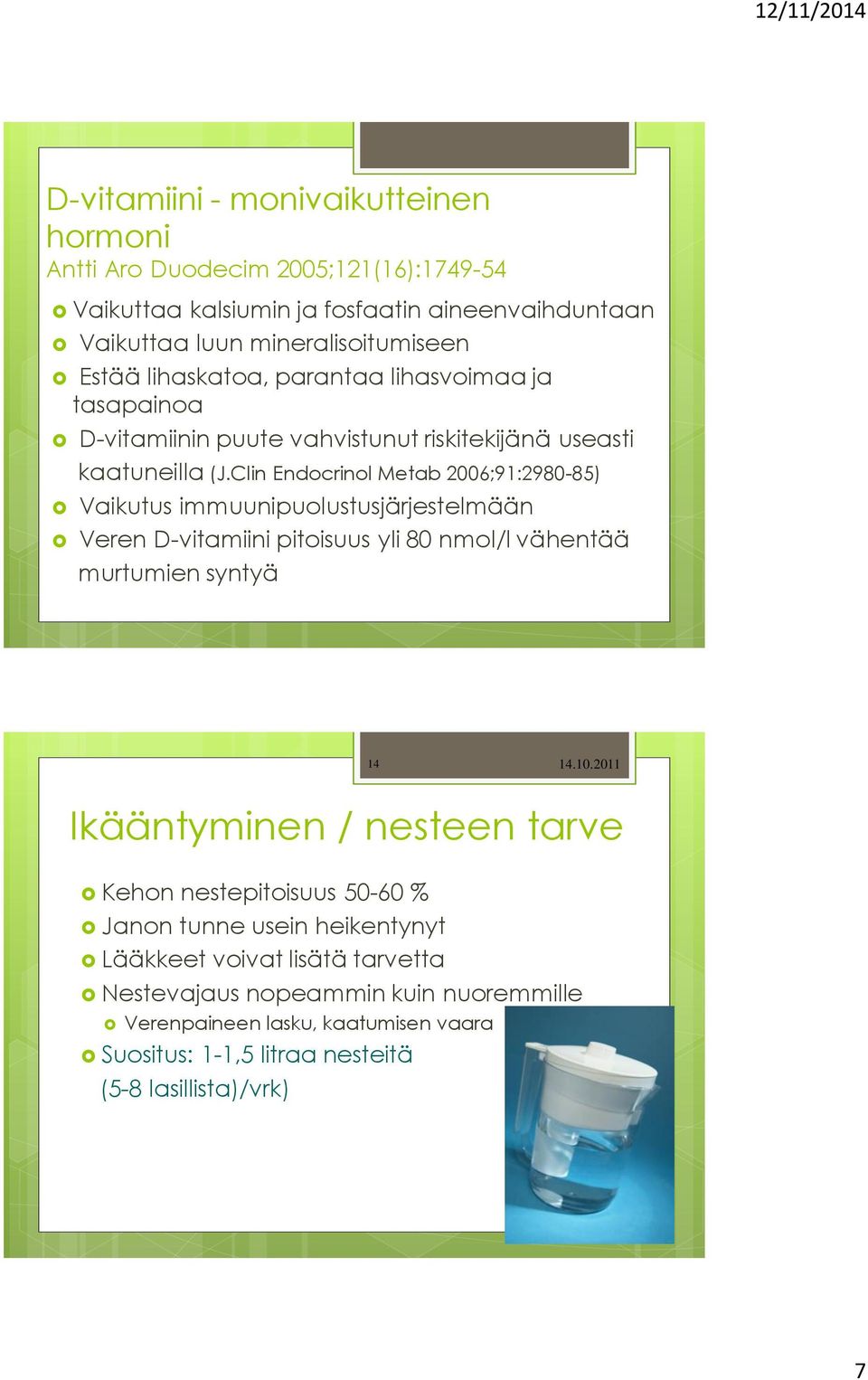 12/11/2014

D-vitamiini - monivaikutteinen hormoni
Antti Aro Duodecim 2005;121(16):1749-54

Vaikuttaa kalsiumin ja fosfaatin aineenvaihduntaan
Vaikuttaa luun mineralisoitumiseen
Estää lihaskatoa, parantaa lihasvoimaa ja tasapainoa
D-vitamiinin puute vahvistunut riskitekijänä useasti kaatuneilla (J.Clin Endocrinol Metab 2006;91:2980-85)
Vaikutus immuunipuolustusjärjestelmään
Veren D-vitamiini pitoisuus yli 80 nmol/l vähentää murtumien syntyä

14 14.10.2011

Ikääntyminen / nesteen tarve

Kehon nestepitoisuus 50-60 %
Janon tunne usein heikentynyt
Lääkkeet voivat lisätä tarvetta
Nestevajaus nopeammin kuin nuoremmille
Verenpaineen lasku, kaatumisen vaara
Suositus: 1-1,5 litraa nesteitä (5-8 lasillista)/vrk)

7